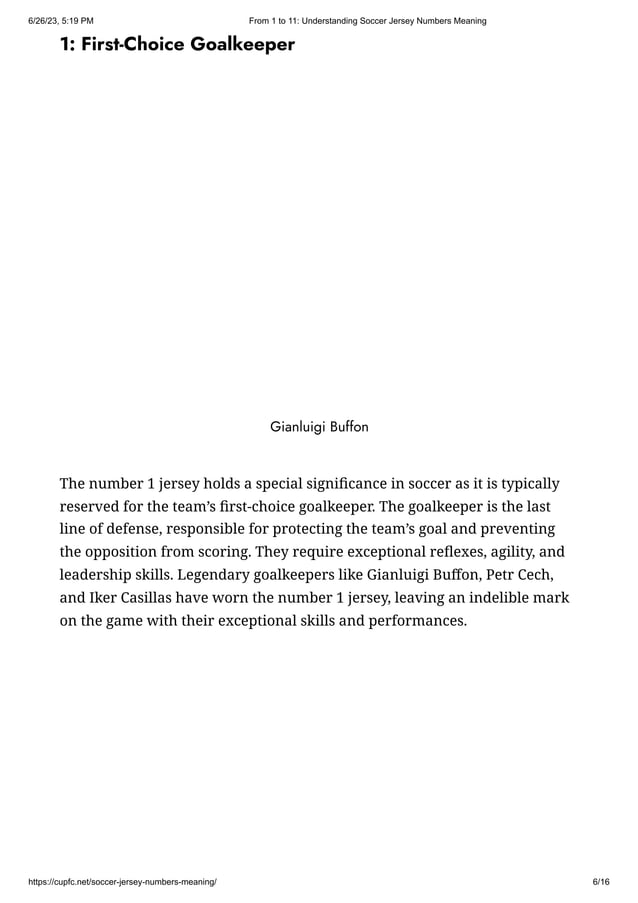 6/26/23, 5:19 PM From 1 to 11: Understanding Soccer Jersey Numbers Meaning

1: First-Choice Goalkeeper

Gianluigi Buffon

The number 1 jersey holds a special significance in soccer as it is typically reserved for the team's first-choice goalkeeper. The goalkeeper is the last line of defense, responsible for protecting the team's goal and preventing the opposition from scoring. They require exceptional reflexes, agility, and leadership skills. Legendary goalkeepers like Gianluigi Buffon, Petr Cech, and Iker Casillas have worn the number 1 jersey, leaving an indelible mark on the game with their exceptional skills and performances.

https://cupfc.net/soccer-jersey-numbers-meaning/ 6/16